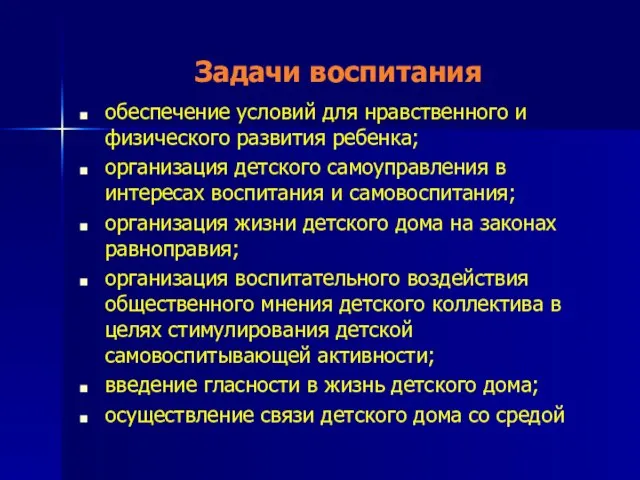 Задачи воспитания

- обеспечение условий для нравственного и физического развития ребенка;
- организация детского самоуправления в интересах воспитания и самовоспитания;
- организация жизни детского дома на законах равноправия;
- организация воспитательного воздействия общественного мнения детского коллектива в целях стимулирования детской самовоспитывающей активности;
- введение гласности в жизнь детского дома;
- осуществление связи детского дома со средой